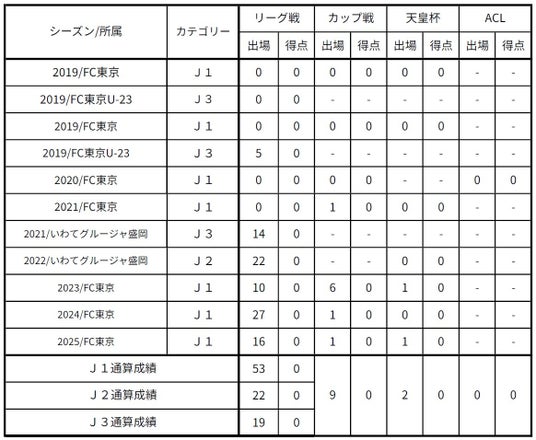 | シーズン/所属 | カテゴリー | リーグ戦 出場 | リーグ戦 得点 | カップ戦 出場 | カップ戦 得点 | 天皇杯 出場 | 天皇杯 得点 | ACL 出場 | ACL 得点 |
|---|---|---|---|---|---|---|---|---|---|
| 2019/FC東京 | Ｊ１ | 0 | 0 | 0 | 0 | 0 | 0 | - | - |
| 2019/FC東京U-23 | Ｊ３ | 0 | 0 | - | - | - | - | - | - |
| 2019/FC東京 | Ｊ１ | 0 | 0 | 0 | 0 | 0 | 0 | - | - |
| 2019/FC東京U-23 | Ｊ３ | 5 | 0 | - | - | - | - | - | - |
| 2020/FC東京 | Ｊ１ | 0 | 0 | 0 | 0 | - | - | 0 | 0 |
| 2021/FC東京 | Ｊ１ | 0 | 0 | 1 | 0 | 0 | 0 | - | - |
| 2021/いわてグルージャ盛岡 | Ｊ３ | 14 | 0 | - | - | - | - | - | - |
| 2022/いわてグルージャ盛岡 | Ｊ２ | 22 | 0 | - | - | 0 | 0 | - | - |
| 2023/FC東京 | Ｊ１ | 10 | 0 | 6 | 0 | 1 | 0 | - | - |
| 2024/FC東京 | Ｊ１ | 27 | 0 | 1 | 0 | 0 | 0 | - | - |
| 2025/FC東京 | Ｊ１ | 16 | 0 | 1 | 0 | 1 | 0 | - | - |
| Ｊ１通算成績 | | 53 | 0 | 9 | 0 | 2 | 0 | 0 | 0 |
| Ｊ２通算成績 | | 22 | 0 | | | | | | |
| Ｊ３通算成績 | | 19 | 0 | | | | | | |